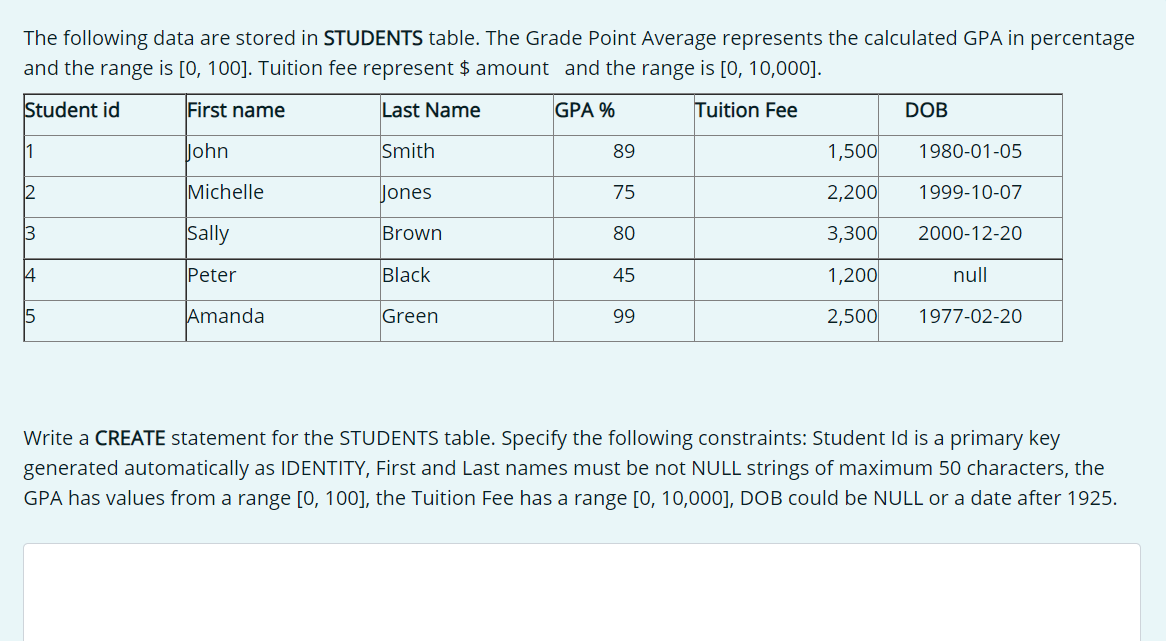 The following data are stored in **STUDENTS** table. The Grade Point Average represents the calculated GPA in percentage and the range is [0, 100]. Tuition fee represent $ amount and the range is [0, 10,000].

| Student id | First name | Last Name | GPA % | Tuition Fee | DOB |
|---|---|---|---|---|---|
| 1 | John | Smith | 89 | 1,500 | 1980-01-05 |
| 2 | Michelle | Jones | 75 | 2,200 | 1999-10-07 |
| 3 | Sally | Brown | 80 | 3,300 | 2000-12-20 |
| 4 | Peter | Black | 45 | 1,200 | null |
| 5 | Amanda | Green | 99 | 2,500 | 1977-02-20 |

Write a **CREATE** statement for the STUDENTS table. Specify the following constraints: Student Id is a primary key generated automatically as IDENTITY, First and Last names must be not NULL strings of maximum 50 characters, the GPA has values from a range [0, 100], the Tuition Fee has a range [0, 10,000], DOB could be NULL or a date after 1925.